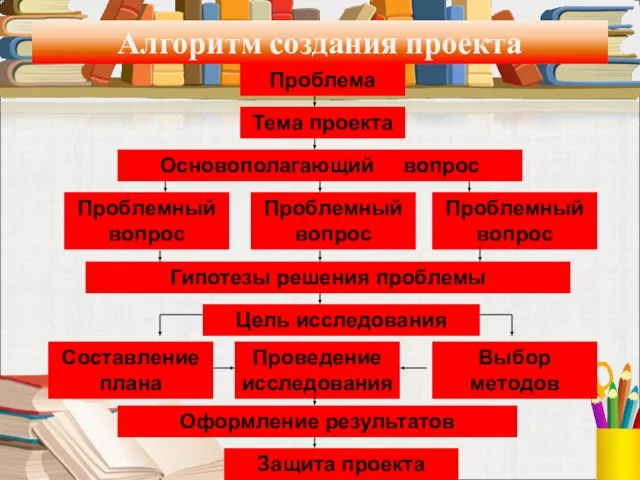 Алгоритм создания проекта

Проблема

Тема проекта

Основополагающий вопрос

Проблемный вопрос

Проблемный вопрос

Проблемный вопрос

Гипотезы решения проблемы

Цель исследования

Составление плана

Проведение исследования

Выбор методов

Оформление результатов

Защита проекта